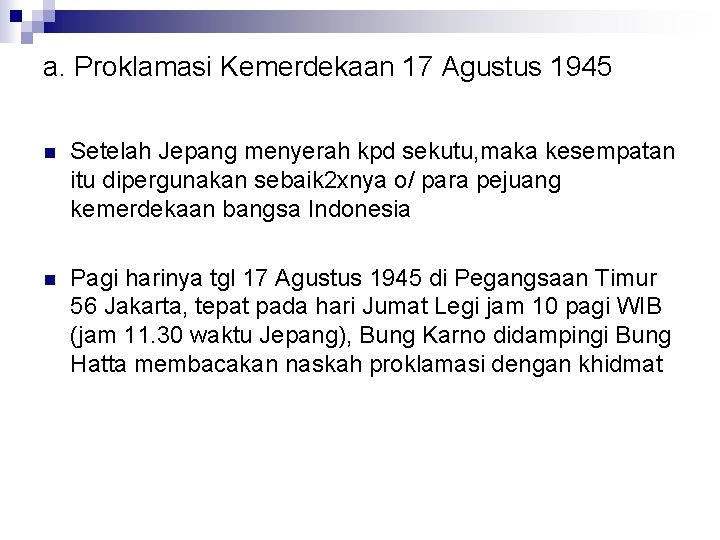 a. Proklamasi Kemerdekaan 17 Agustus 1945

Setelah Jepang menyerah kpd sekutu,maka kesempatan itu dipergunakan sebaik2xnya o/ para pejuang kemerdekaan bangsa Indonesia

Pagi harinya tgl 17 Agustus 1945 di Pegangsaan Timur 56 Jakarta, tepat pada hari Jumat Legi jam 10 pagi WIB (jam 11.30 waktu Jepang), Bung Karno didampingi Bung Hatta membacakan naskah proklamasi dengan khidmat